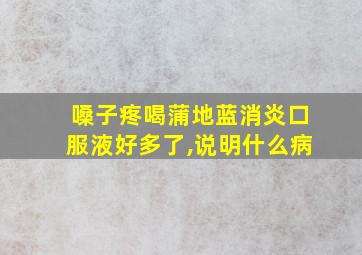 嗓子疼喝蒲地蓝消炎口服液好多了,说明什么病